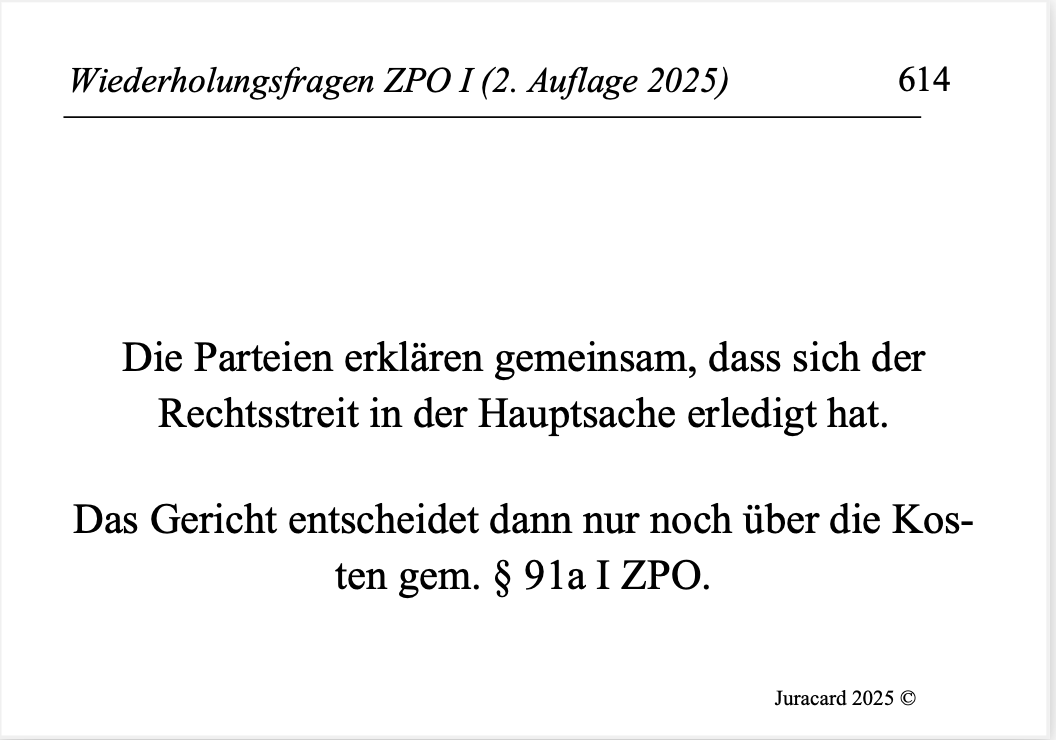 Wiederholungsfragen ZPO I (2. Auflage 2025) 614

Die Parteien erklären gemeinsam, dass sich der Rechtsstreit in der Hauptsache erledigt hat.

Das Gericht entscheidet dann nur noch über die Kosten gem. § 91a I ZPO.

Juracard 2025 ©